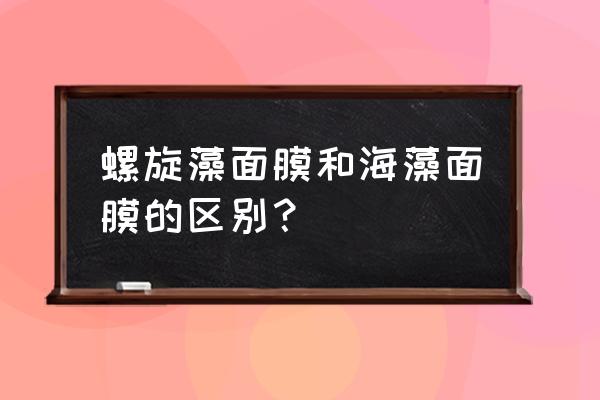 螺旋藻面膜和海藻面膜的区别？